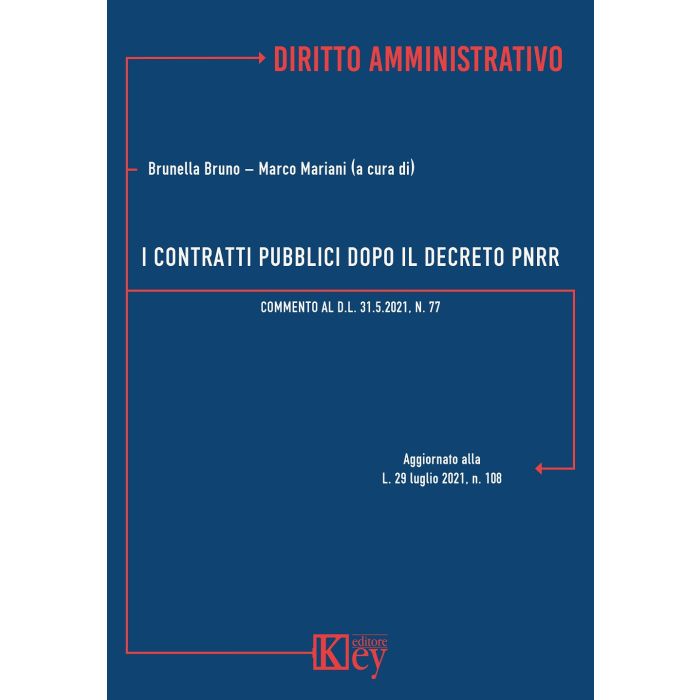 DIRITTO AMMINISTRATIVO

Brunella Bruno – Marco Mariani (a cura di)

I CONTRATTI PUBBLICI DOPO IL DECRETO PNRR

COMMENTO AL D.L. 31.5.2021, N. 77

Aggiornato alla
L. 29 luglio 2021, n. 108

Key editore